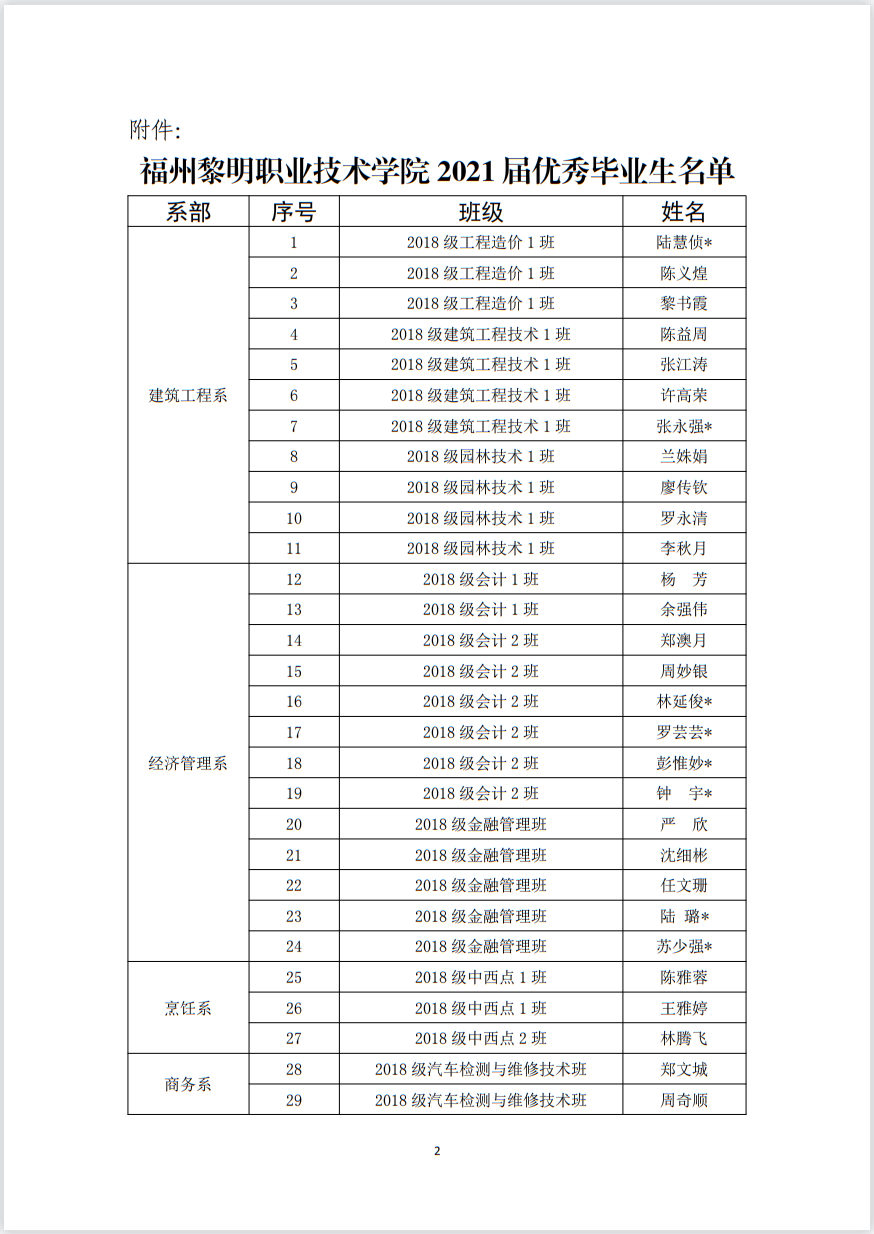 附件：

福州黎明职业技术学院 2021 届优秀毕业生名单

| 系部 | 序号 | 班级 | 姓名 |
|---|---|---|---|
| 建筑工程系 | 1 | 2018 级工程造价 1 班 | 陆慧侦* |
| | 2 | 2018 级工程造价 1 班 | 陈义煌 |
| | 3 | 2018 级工程造价 1 班 | 黎书霞 |
| | 4 | 2018 级建筑工程技术 1 班 | 陈益周 |
| | 5 | 2018 级建筑工程技术 1 班 | 张江涛 |
| | 6 | 2018 级建筑工程技术 1 班 | 许高荣 |
| | 7 | 2018 级建筑工程技术 1 班 | 张永强* |
| | 8 | 2018 级园林技术 1 班 | 兰姝娟 |
| | 9 | 2018 级园林技术 1 班 | 廖传钦 |
| | 10 | 2018 级园林技术 1 班 | 罗永清 |
| | 11 | 2018 级园林技术 1 班 | 李秋月 |
| 经济管理系 | 12 | 2018 级会计 1 班 | 杨　芳 |
| | 13 | 2018 级会计 1 班 | 余强伟 |
| | 14 | 2018 级会计 2 班 | 郑澳月 |
| | 15 | 2018 级会计 2 班 | 周妙银 |
| | 16 | 2018 级会计 2 班 | 林延俊* |
| | 17 | 2018 级会计 2 班 | 罗芸芸* |
| | 18 | 2018 级会计 2 班 | 彭惟妙* |
| | 19 | 2018 级会计 2 班 | 钟　宇* |
| | 20 | 2018 级金融管理班 | 严　欣 |
| | 21 | 2018 级金融管理班 | 沈细彬 |
| | 22 | 2018 级金融管理班 | 任文珊 |
| | 23 | 2018 级金融管理班 | 陆　璐* |
| | 24 | 2018 级金融管理班 | 苏少强* |
| 烹饪系 | 25 | 2018 级中西点 1 班 | 陈雅蓉 |
| | 26 | 2018 级中西点 1 班 | 王雅婷 |
| | 27 | 2018 级中西点 2 班 | 林腾飞 |
| 商务系 | 28 | 2018 级汽车检测与维修技术班 | 郑文城 |
| | 29 | 2018 级汽车检测与维修技术班 | 周奇顺 |

2